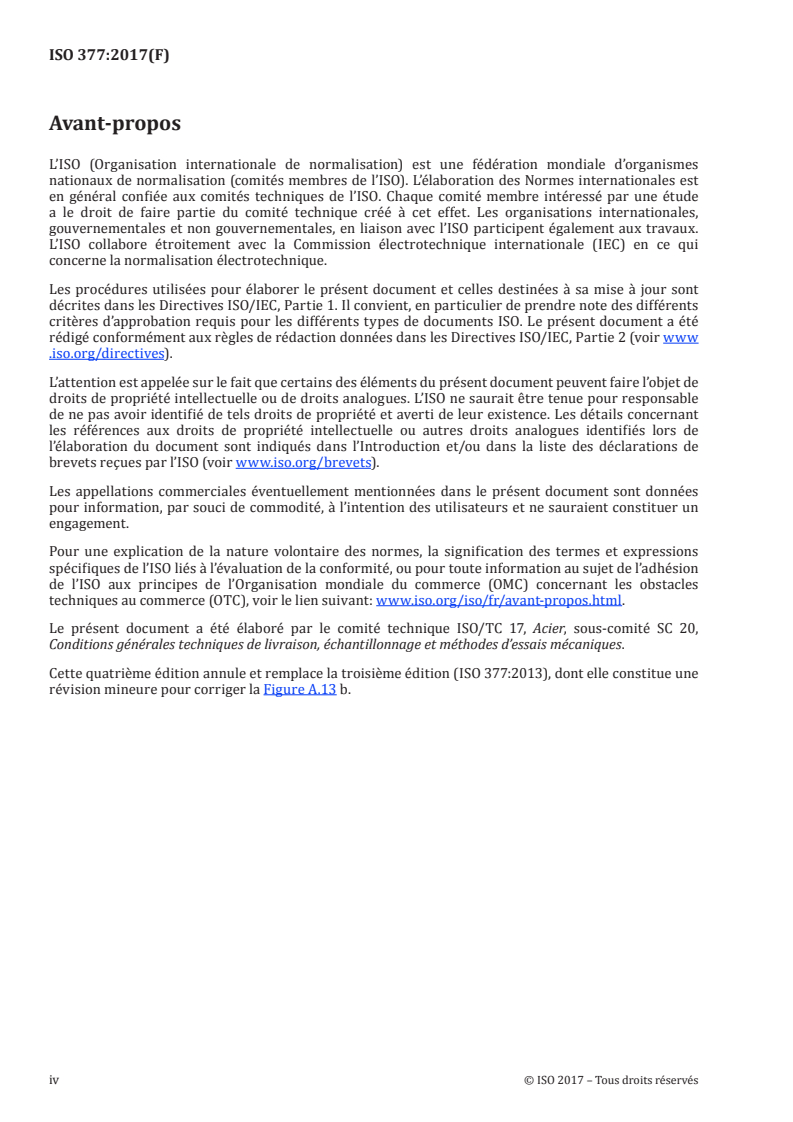 ISO 377:2017(F)

Avant-propos

L'ISO (Organisation internationale de normalisation) est une fédération mondiale d'organismes nationaux de normalisation (comités membres de l'ISO). L'élaboration des Normes internationales est en général confiée aux comités techniques de l'ISO. Chaque comité membre intéressé par une étude a le droit de faire partie du comité technique créé à cet effet. Les organisations internationales, gouvernementales et non gouvernementales, en liaison avec l'ISO participent également aux travaux. L'ISO collabore étroitement avec la Commission électrotechnique internationale (IEC) en ce qui concerne la normalisation électrotechnique.

Les procédures utilisées pour élaborer le présent document et celles destinées à sa mise à jour sont décrites dans les Directives ISO/IEC, Partie 1. Il convient, en particulier de prendre note des différents critères d'approbation requis pour les différents types de documents ISO. Le présent document a été rédigé conformément aux règles de rédaction données dans les Directives ISO/IEC, Partie 2 (voir www.iso.org/directives).

L'attention est appelée sur le fait que certains des éléments du présent document peuvent faire l'objet de droits de propriété intellectuelle ou de droits analogues. L'ISO ne saurait être tenue pour responsable de ne pas avoir identifié de tels droits de propriété et averti de leur existence. Les détails concernant les références aux droits de propriété intellectuelle ou autres droits analogues identifiés lors de l'élaboration du document sont indiqués dans l'Introduction et/ou dans la liste des déclarations de brevets reçues par l'ISO (voir www.iso.org/brevets).

Les appellations commerciales éventuellement mentionnées dans le présent document sont données pour information, par souci de commodité, à l'intention des utilisateurs et ne sauraient constituer un engagement.

Pour une explication de la nature volontaire des normes, la signification des termes et expressions spécifiques de l'ISO liés à l'évaluation de la conformité, ou pour toute information au sujet de l'adhésion de l'ISO aux principes de l'Organisation mondiale du commerce (OMC) concernant les obstacles techniques au commerce (OTC), voir le lien suivant: www.iso.org/iso/fr/avant-propos.html.

Le présent document a été élaboré par le comité technique ISO/TC 17, Acier, sous-comité SC 20, Conditions générales techniques de livraison, échantillonnage et méthodes d'essais mécaniques.

Cette quatrième édition annule et remplace la troisième édition (ISO 377:2013), dont elle constitue une révision mineure pour corriger la Figure A.13 b.

iv © ISO 2017 – Tous droits réservés